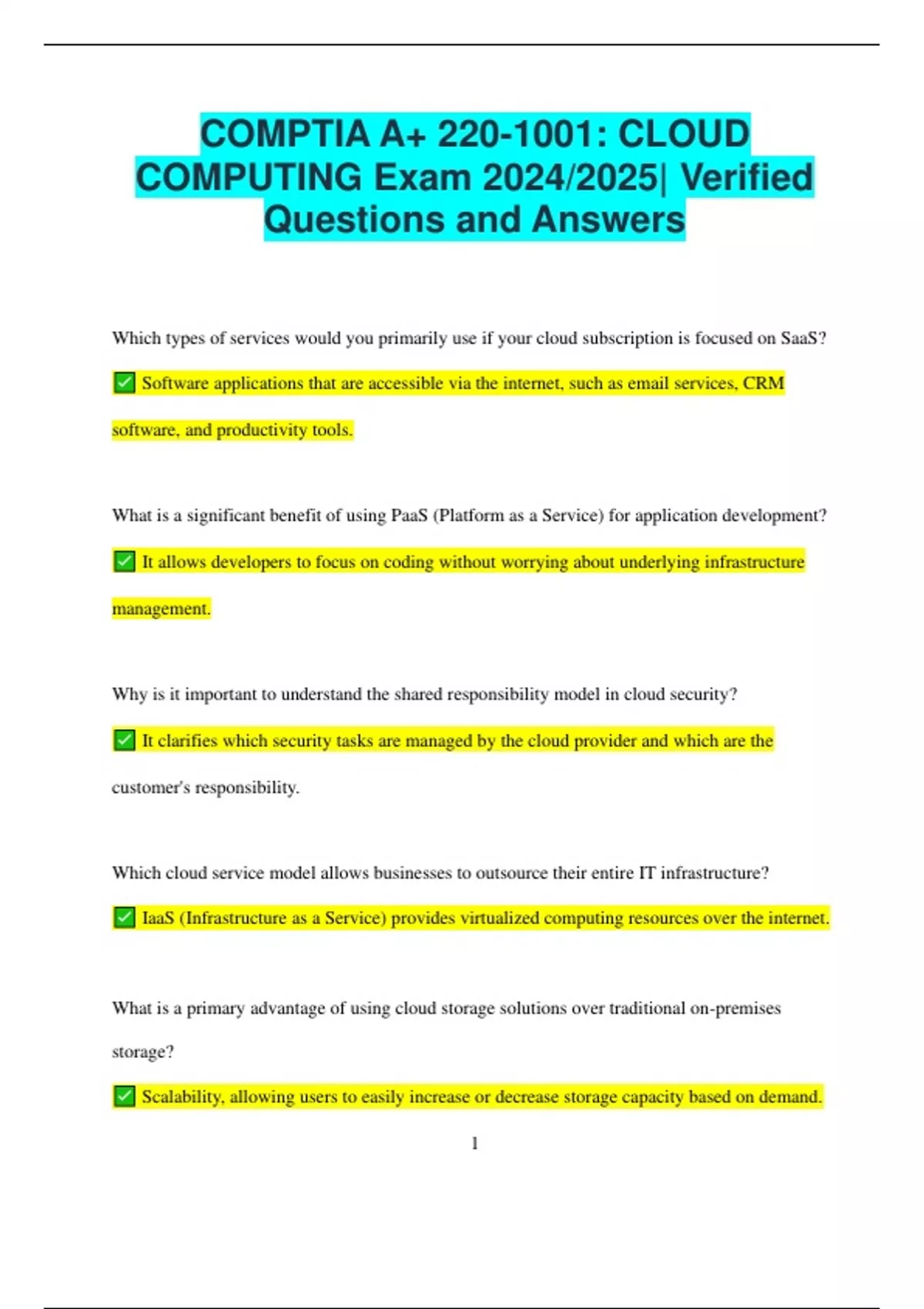 COMPTIA A+ 220-1001: CLOUD COMPUTING Exam 2024/2025| Verified Questions and Answers

Which types of services would you primarily use if your cloud subscription is focused on SaaS?

✅ Software applications that are accessible via the internet, such as email services, CRM software, and productivity tools.

What is a significant benefit of using PaaS (Platform as a Service) for application development?

✅ It allows developers to focus on coding without worrying about underlying infrastructure management.

Why is it important to understand the shared responsibility model in cloud security?

✅ It clarifies which security tasks are managed by the cloud provider and which are the customer's responsibility.

Which cloud service model allows businesses to outsource their entire IT infrastructure?

✅ IaaS (Infrastructure as a Service) provides virtualized computing resources over the internet.

What is a primary advantage of using cloud storage solutions over traditional on-premises storage?

✅ Scalability, allowing users to easily increase or decrease storage capacity based on demand.

1